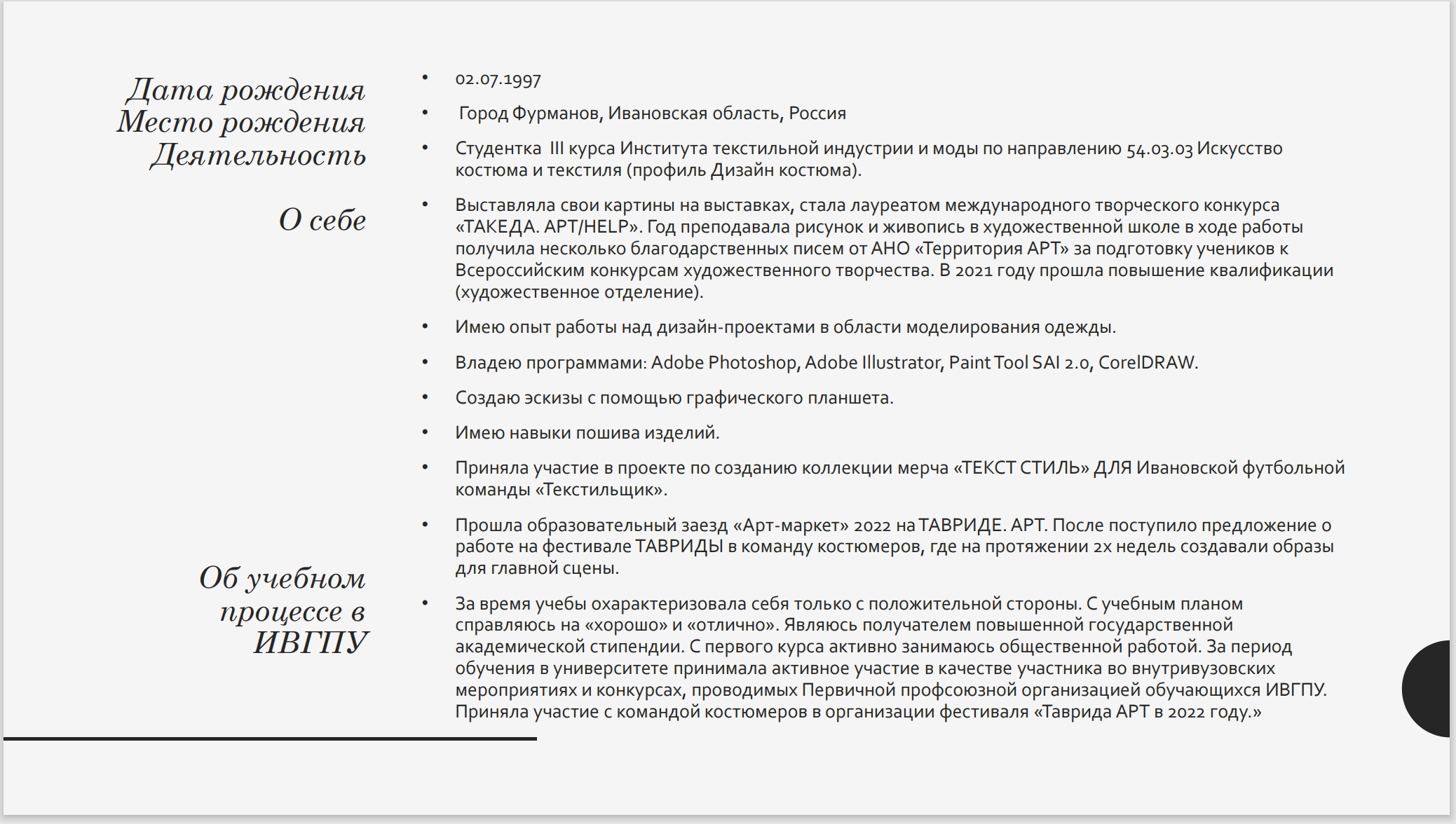 Дата рождения
Место рождения
Деятельность

О себе

Об учебном процессе в ИВГПУ

• 02.07.1997

• Город Фурманов, Ивановская область, Россия

• Студентка III курса Института текстильной индустрии и моды по направлению 54.03.03 Искусство костюма и текстиля (профиль Дизайн костюма).

• Выставляла свои картины на выставках, стала лауреатом международного творческого конкурса «ТАКЕДА. АРТ/HELP». Год преподавала рисунок и живопись в художественной школе в ходе работы получила несколько благодарственных писем от АНО «Территория АРТ» за подготовку учеников к Всероссийским конкурсам художественного творчества. В 2021 году прошла повышение квалификации (художественное отделение).

• Имею опыт работы над дизайн-проектами в области моделирования одежды.

• Владею программами: Adobe Photoshop, Adobe Illustrator, Paint Tool SAI 2.0, CorelDRAW.

• Создаю эскизы с помощью графического планшета.

• Имею навыки пошива изделий.

• Приняла участие в проекте по созданию коллекции мерча «ТЕКСТ СТИЛЬ» ДЛЯ Ивановской футбольной команды «Текстильщик».

• Прошла образовательный заезд «Арт-маркет» 2022 на ТАВРИДЕ. АРТ. После поступило предложение о работе на фестивале ТАВРИДЫ в команду костюмеров, где на протяжении 2х недель создавали образы для главной сцены.

• За время учебы охарактеризовала себя только с положительной стороны. С учебным планом справляюсь на «хорошо» и «отлично». Являюсь получателем повышенной государственной академической стипендии. С первого курса активно занимаюсь общественной работой. За период обучения в университете принимала активное участие в качестве участника во внутривузовских мероприятиях и конкурсах, проводимых Первичной профсоюзной организацией обучающихся ИВГПУ. Приняла участие с командой костюмеров в организации фестиваля «Таврида АРТ в 2022 году.»